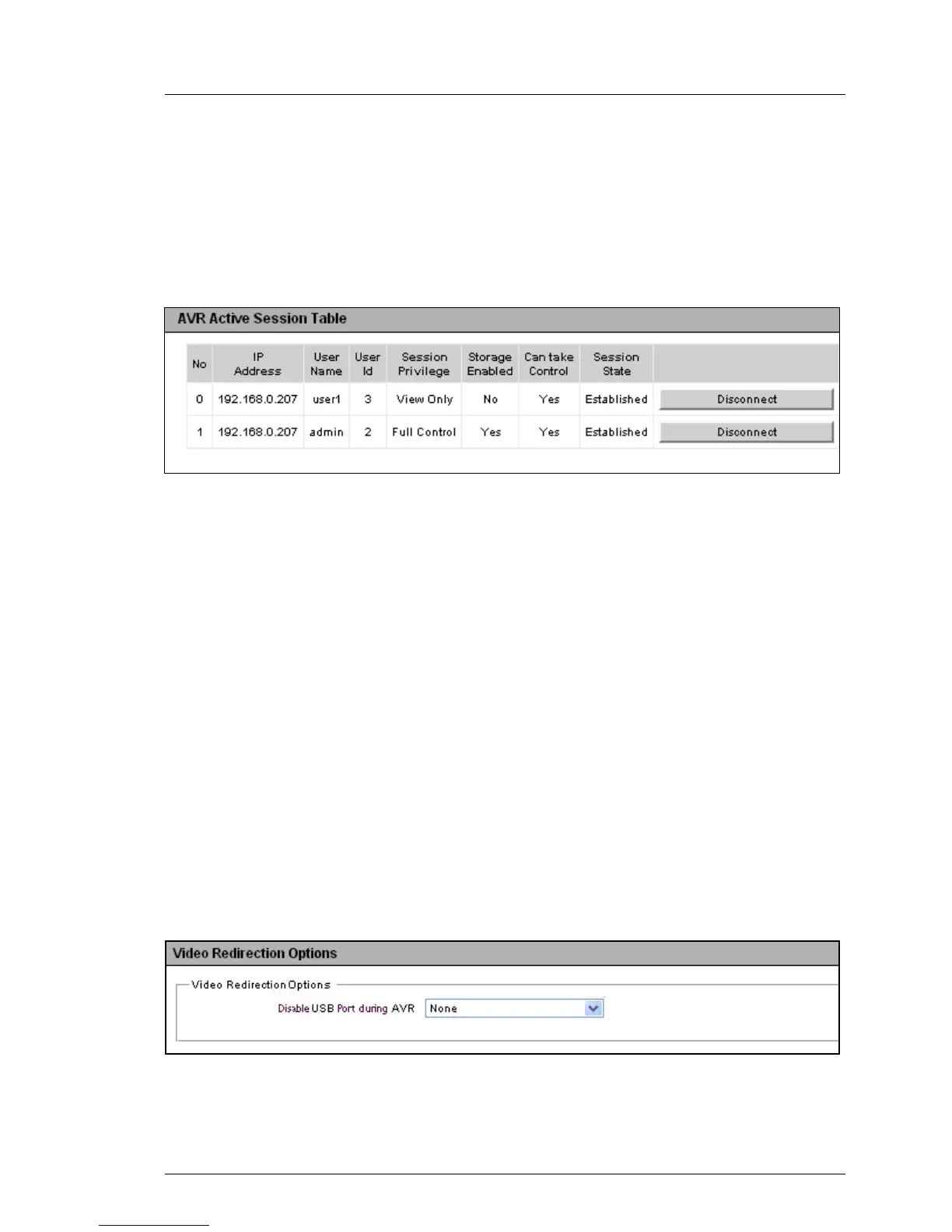 AVR Active Session Table

| No | IP Address | User Name | User Id | Session Privilege | Storage Enabled | Can take Control | Session State | |
|---|---|---|---|---|---|---|---|---|
| 0 | 192.168.0.207 | user1 | 3 | View Only | No | Yes | Established | Disconnect |
| 1 | 192.168.0.207 | admin | 2 | Full Control | Yes | Yes | Established | Disconnect |

Video Redirection Options

Video Redirection Options

Disable USB Port during AVR None